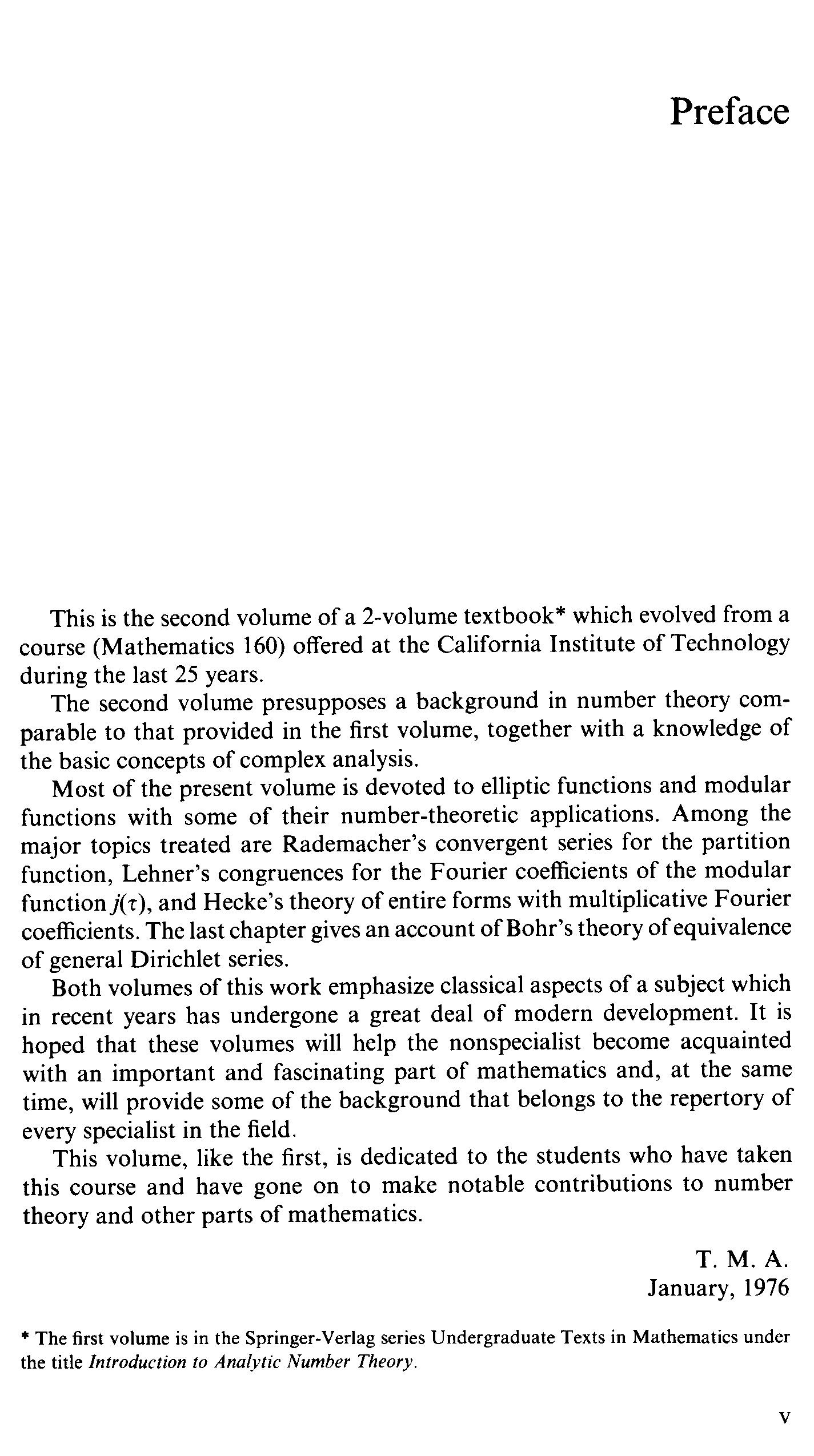 Preface

This is the second volume of a 2-volume textbook* which evolved from a course (Mathematics 160) offered at the California Institute of Technology during the last 25 years.

The second volume presupposes a background in number theory comparable to that provided in the first volume, together with a knowledge of the basic concepts of complex analysis.

Most of the present volume is devoted to elliptic functions and modular functions with some of their number-theoretic applications. Among the major topics treated are Rademacher's convergent series for the partition function, Lehner's congruences for the Fourier coefficients of the modular function $j(\tau)$, and Hecke's theory of entire forms with multiplicative Fourier coefficients. The last chapter gives an account of Bohr's theory of equivalence of general Dirichlet series.

Both volumes of this work emphasize classical aspects of a subject which in recent years has undergone a great deal of modern development. It is hoped that these volumes will help the nonspecialist become acquainted with an important and fascinating part of mathematics and, at the same time, will provide some of the background that belongs to the repertory of every specialist in the field.

This volume, like the first, is dedicated to the students who have taken this course and have gone on to make notable contributions to number theory and other parts of mathematics.

T. M. A.
January, 1976

* The first volume is in the Springer-Verlag series Undergraduate Texts in Mathematics under the title Introduction to Analytic Number Theory.

v